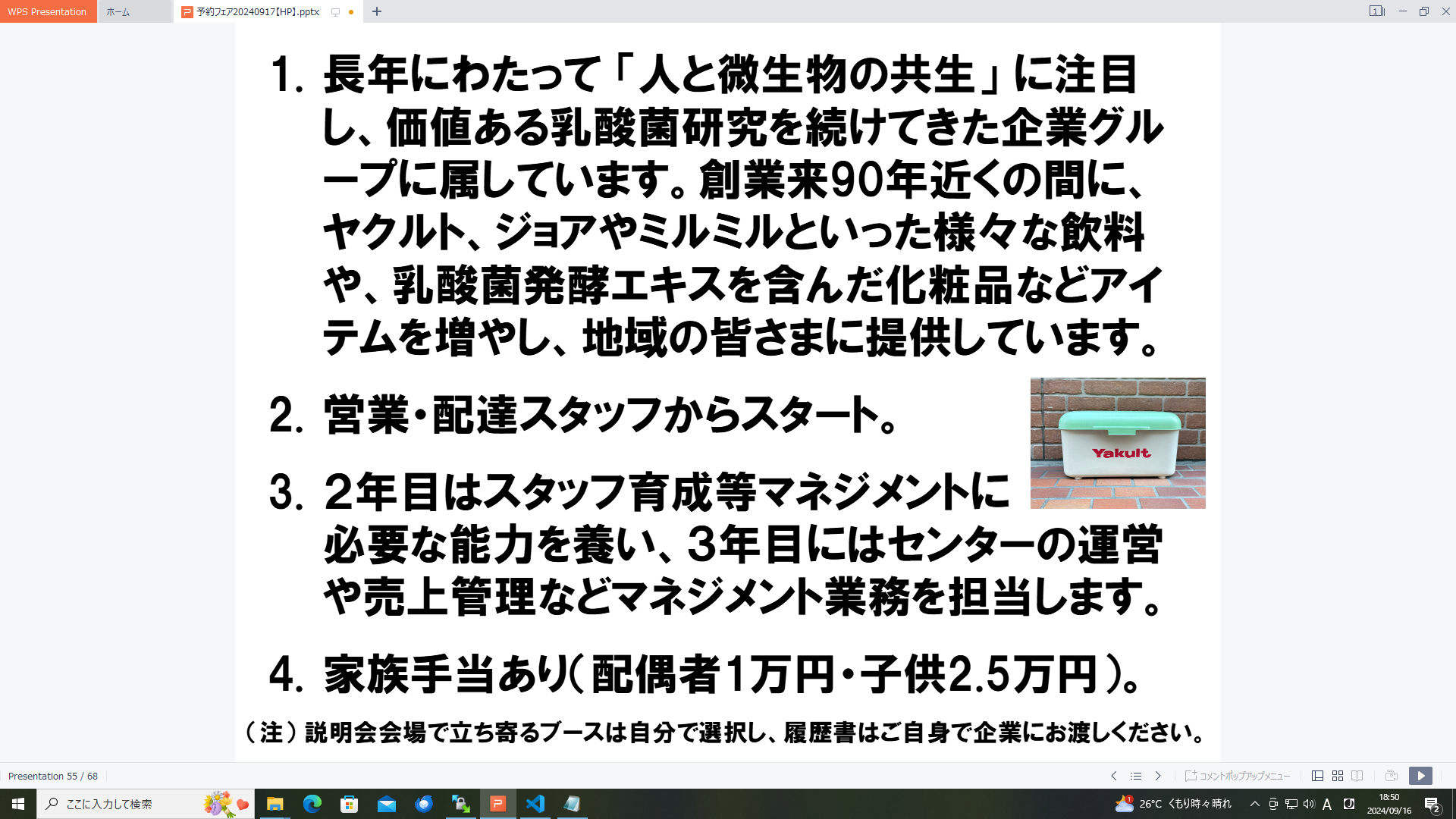 WPS Presentation　ホーム　予約フェア20240917【HP】.pptx

1. 長年にわたって「人と微生物の共生」に注目し、価値ある乳酸菌研究を続けてきた企業グループに属しています。創業来90年近くの間に、ヤクルト、ジョアやミルミルといった様々な飲料や、乳酸菌発酵エキスを含んだ化粧品などアイテムを増やし、地域の皆さまに提供しています。

2. 営業・配達スタッフからスタート。

Yakult

3. 2年目はスタッフ育成等マネジメントに必要な能力を養い、3年目にはセンターの運営や売上管理などマネジメント業務を担当します。

4. 家族手当あり（配偶者1万円・子供2.5万円）。

（注）説明会会場で立ち寄るブースは自分で選択し、履歴書はご自身で企業にお渡しください。

Presentation 55 / 68　コメントポップアップメニュー

ここに入力して検索　26°C くもり時々晴れ　A　18:50　2024/09/16　2